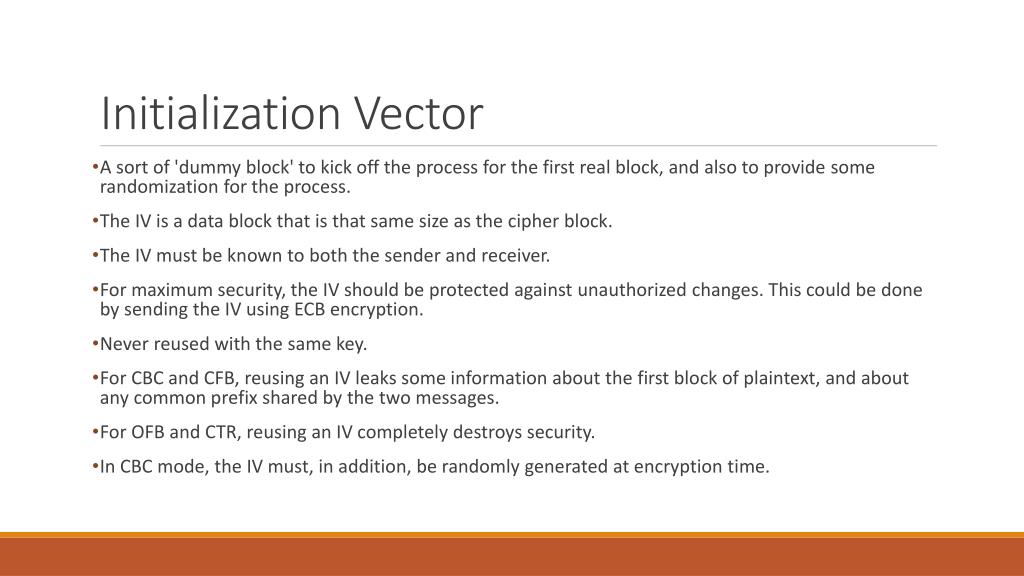 Initialization Vector

• A sort of 'dummy block' to kick off the process for the first real block, and also to provide some randomization for the process.

• The IV is a data block that is that same size as the cipher block.

• The IV must be known to both the sender and receiver.

• For maximum security, the IV should be protected against unauthorized changes. This could be done by sending the IV using ECB encryption.

• Never reused with the same key.

• For CBC and CFB, reusing an IV leaks some information about the first block of plaintext, and about any common prefix shared by the two messages.

• For OFB and CTR, reusing an IV completely destroys security.

• In CBC mode, the IV must, in addition, be randomly generated at encryption time.